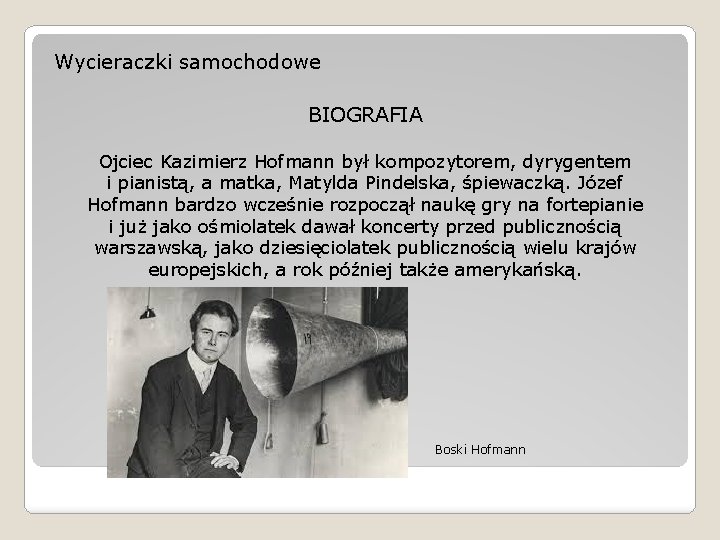 Wycieraczki samochodowe

BIOGRAFIA

Ojciec Kazimierz Hofmann był kompozytorem, dyrygentem i pianistą, a matka, Matylda Pindelska, śpiewaczką. Józef Hofmann bardzo wcześnie rozpoczął naukę gry na fortepianie i już jako ośmiolatek dawał koncerty przed publicznością warszawską, jako dziesięciolatek publicznością wielu krajów europejskich, a rok później także amerykańską.

Boski Hofmann